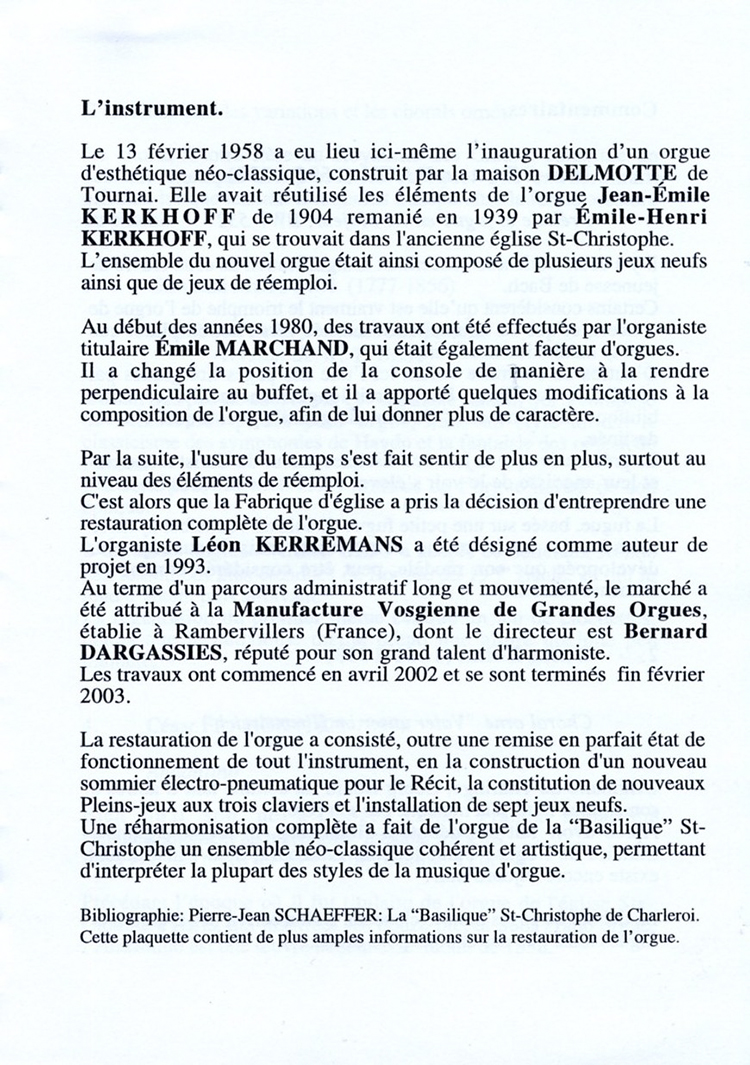 L'instrument.

Le 13 février 1958 a eu lieu ici-même l'inauguration d'un orgue d'esthétique néo-classique, construit par la maison DELMOTTE de Tournai. Elle avait réutilisé les éléments de l'orgue Jean-Émile KERKHOFF de 1904 remanié en 1939 par Émile-Henri KERKHOFF, qui se trouvait dans l'ancienne église St-Christophe. L'ensemble du nouvel orgue était ainsi composé de plusieurs jeux neufs ainsi que de jeux de réemploi.

Au début des années 1980, des travaux ont été effectués par l'organiste titulaire Émile MARCHAND, qui était également facteur d'orgues. Il a changé la position de la console de manière à la rendre perpendiculaire au buffet, et il a apporté quelques modifications à la composition de l'orgue, afin de lui donner plus de caractère.

Par la suite, l'usure du temps s'est fait sentir de plus en plus, surtout au niveau des éléments de réemploi.
C'est alors que la Fabrique d'église a pris la décision d'entreprendre une restauration complète de l'orgue.
L'organiste Léon KERREMANS a été désigné comme auteur de projet en 1993.
Au terme d'un parcours administratif long et mouvementé, le marché a été attribué à la Manufacture Vosgienne de Grandes Orgues, établie à Rambervillers (France), dont le directeur est Bernard DARGASSIES, réputé pour son grand talent d'harmoniste.
Les travaux ont commencé en avril 2002 et se sont terminés fin février 2003.

La restauration de l'orgue a consisté, outre une remise en parfait état de fonctionnement de tout l'instrument, en la construction d'un nouveau sommier électro-pneumatique pour le Récit, la constitution de nouveaux Pleins-jeux aux trois claviers et l'installation de sept jeux neufs.
Une réharmonisation complète a fait de l'orgue de la "Basilique" St-Christophe un ensemble néo-classique cohérent et artistique, permettant d'interpréter la plupart des styles de la musique d'orgue.

Bibliographie: Pierre-Jean SCHAEFFER: La "Basilique" St-Christophe de Charleroi. Cette plaquette contient de plus amples informations sur la restauration de l'orgue.